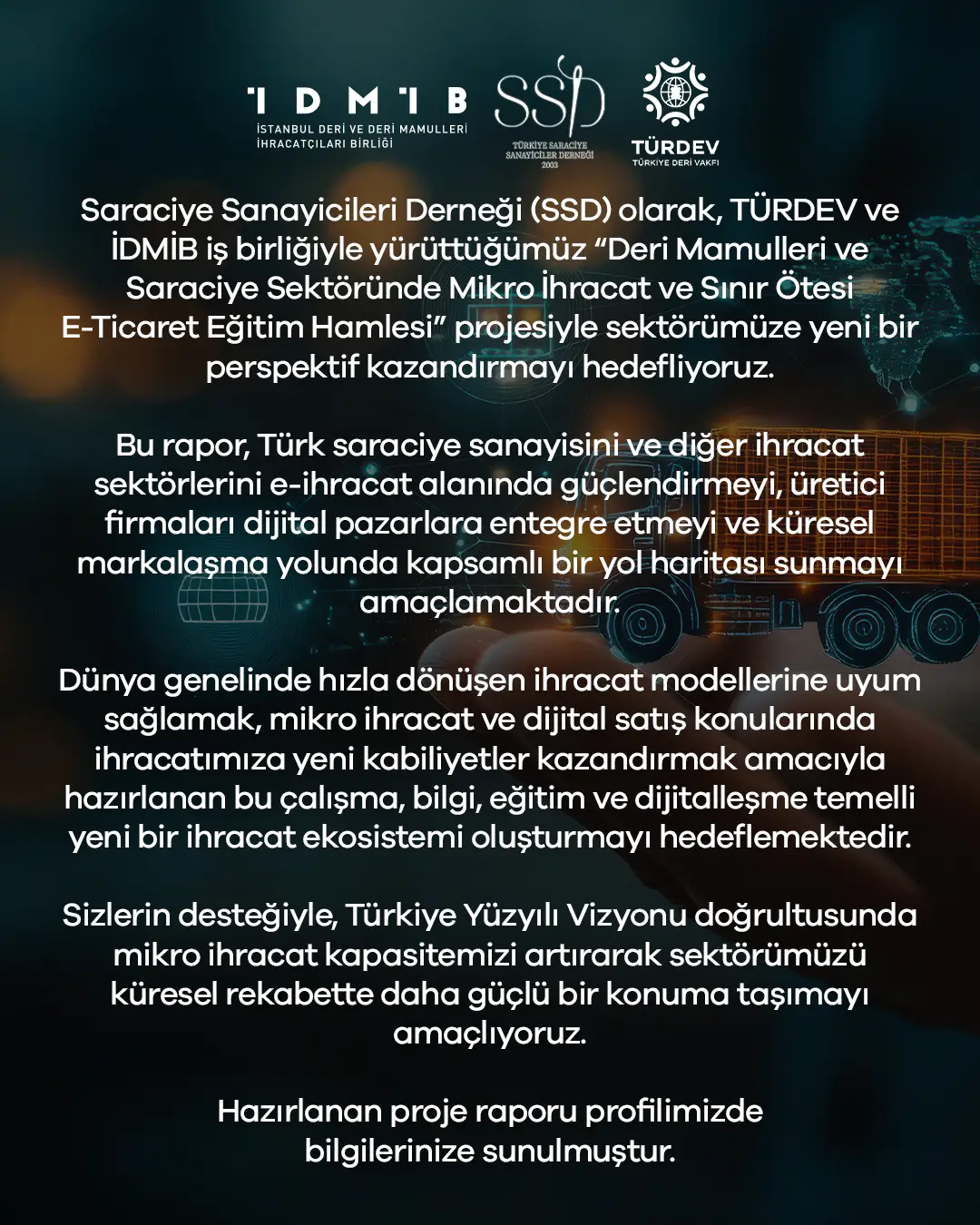 İDMİB
İSTANBUL DERİ VE DERİ MAMULLERİ
İHRACATÇILARI BİRLİĞİ

SSD
TÜRKİYE SARACİYE
SANAYİCİLER DERNEĞİ
2003

TÜRDEV
TÜRKİYE DERİ VAKFI

Saraciye Sanayicileri Derneği (SSD) olarak, TÜRDEV ve İDMİB iş birliğiyle yürüttüğümüz "Deri Mamulleri ve Saraciye Sektöründe Mikro İhracat ve Sınır Ötesi E-Ticaret Eğitim Hamlesi" projesiyle sektörümüze yeni bir perspektif kazandırmayı hedefliyoruz.

Bu rapor, Türk saraciye sanayisini ve diğer ihracat sektörlerini e-ihracat alanında güçlendirmeyi, üretici firmaları dijital pazarlara entegre etmeyi ve küresel markalaşma yolunda kapsamlı bir yol haritası sunmayı amaçlamaktadır.

Dünya genelinde hızla dönüşen ihracat modellerine uyum sağlamak, mikro ihracat ve dijital satış konularında ihracatımıza yeni kabiliyetler kazandırmak amacıyla hazırlanan bu çalışma, bilgi, eğitim ve dijitalleşme temelli yeni bir ihracat ekosistemi oluşturmayı hedeflemektedir.

Sizlerin desteğiyle, Türkiye Yüzyılı Vizyonu doğrultusunda mikro ihracat kapasitemizi artırarak sektörümüzü küresel rekabette daha güçlü bir konuma taşımayı amaçlıyoruz.

Hazırlanan proje raporu profilimizde bilgilerinize sunulmuştur.